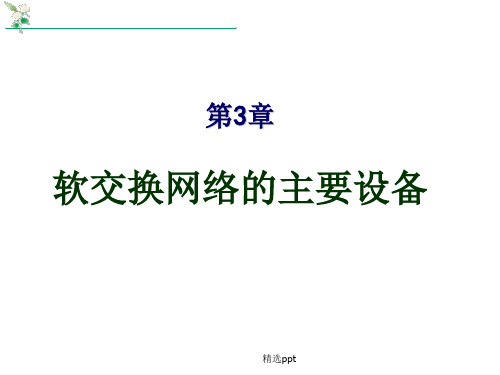 第3章

软交换网络的主要设备

精选ppt